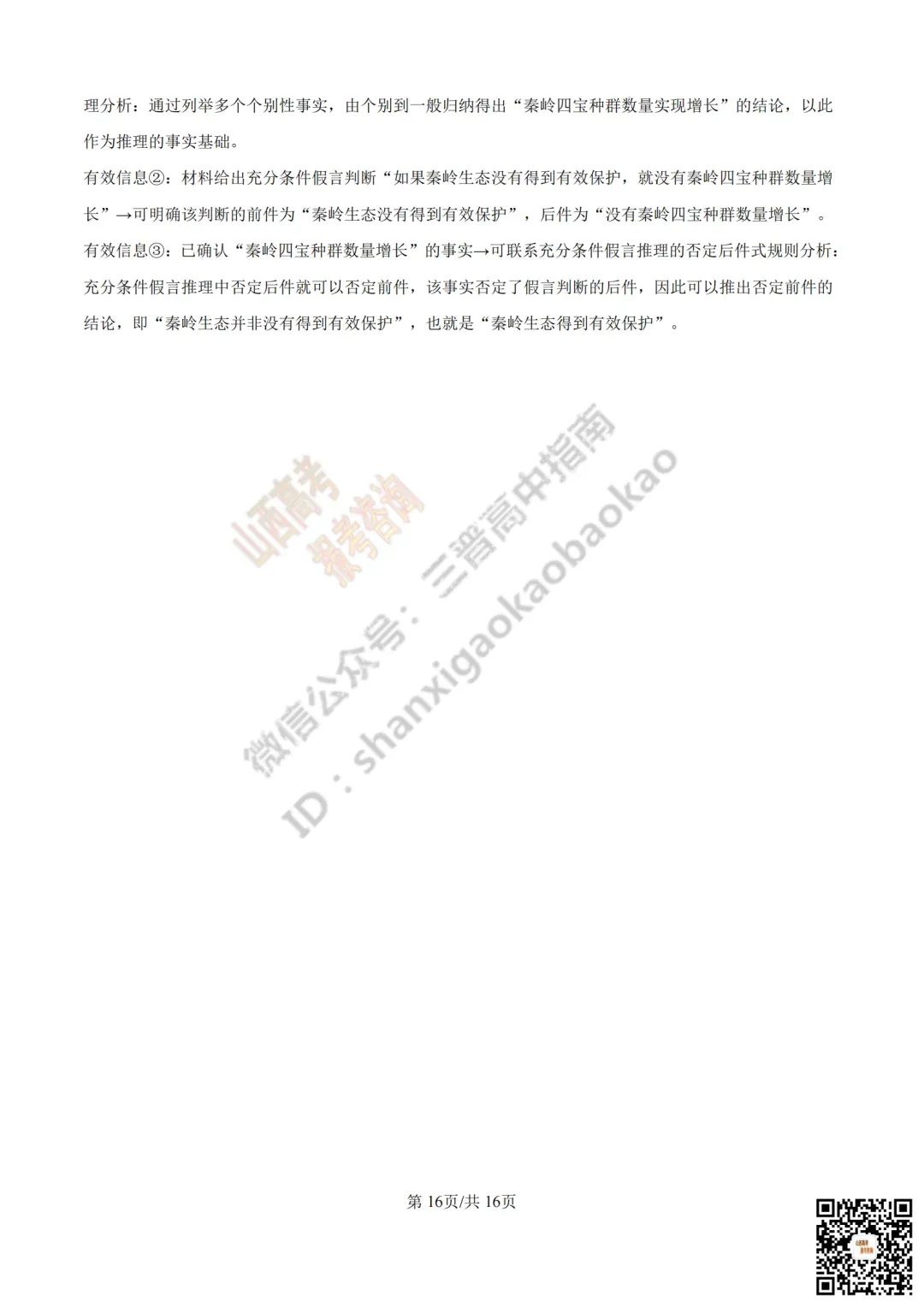 理分析：通过列举多个个别性事实，由个别到一般归纳得出“秦岭四宝种群数量实现增长”的结论，以此作为推理的事实基础。

有效信息②：材料给出充分条件假言判断“如果秦岭生态没有得到有效保护，就没有秦岭四宝种群数量增长”→可明确该判断的前件为“秦岭生态没有得到有效保护”，后件为“没有秦岭四宝种群数量增长”。

有效信息③：已确认“秦岭四宝种群数量增长”的事实→可联系充分条件假言推理的否定后件式规则分析：充分条件假言推理中否定后件就可以否定前件，该事实否定了假言判断的后件，因此可以推出否定前件的结论，即“秦岭生态并非没有得到有效保护”，也就是“秦岭生态得到有效保护”。

第16页/共16页

山西高考
报考咨询

微信公众号：三晋高中指南
ID：shanxigaokaobaokao